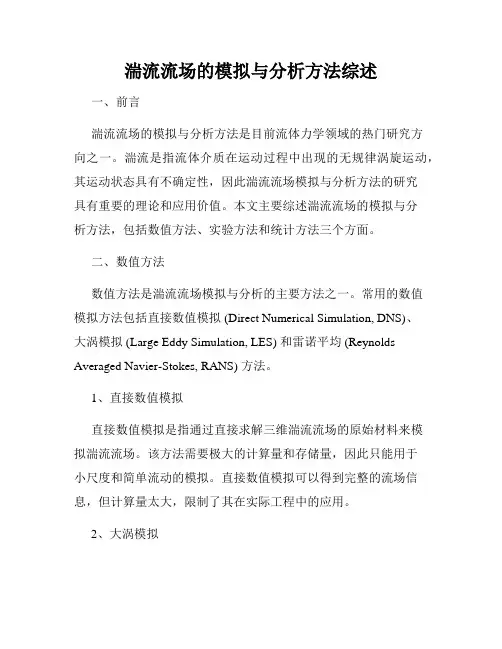 湍流流场的模拟与分析方法综述

一、前言

湍流流场的模拟与分析方法是目前流体力学领域的热门研究方向之一。湍流是指流体介质在运动过程中出现的无规律涡旋运动，其运动状态具有不确定性，因此湍流流场模拟与分析方法的研究具有重要的理论和应用价值。本文主要综述湍流流场的模拟与分析方法，包括数值方法、实验方法和统计方法三个方面。

二、数值方法

数值方法是湍流流场模拟与分析的主要方法之一。常用的数值模拟方法包括直接数值模拟 (Direct Numerical Simulation, DNS)、大涡模拟 (Large Eddy Simulation, LES) 和雷诺平均 (Reynolds Averaged Navier-Stokes, RANS) 方法。

1、直接数值模拟

直接数值模拟是指通过直接求解三维湍流流场的原始材料来模拟湍流流场。该方法需要极大的计算量和存储量，因此只能用于小尺度和简单流动的模拟。直接数值模拟可以得到完整的流场信息，但计算量太大，限制了其在实际工程中的应用。

2、大涡模拟